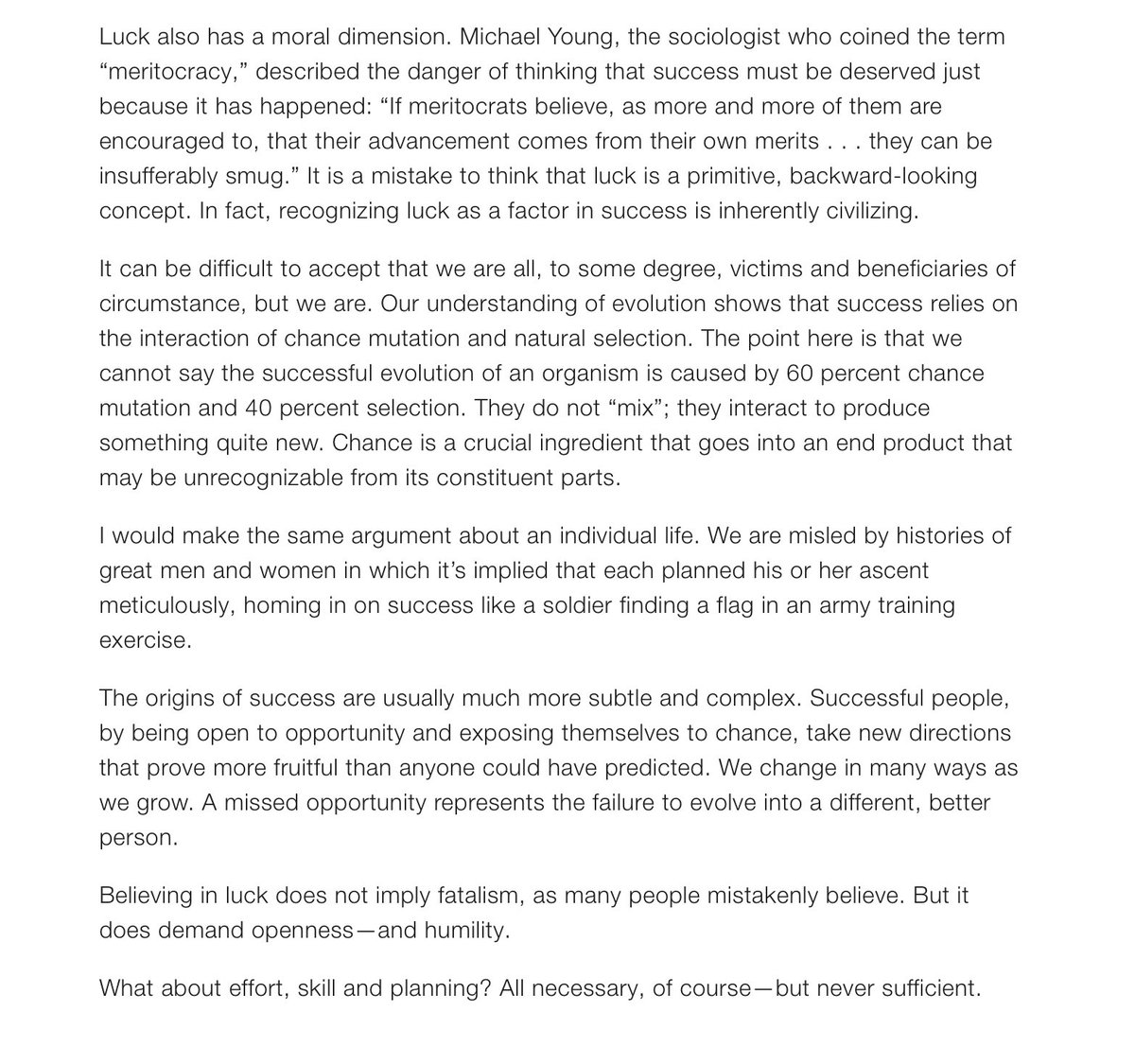 Luck also has a moral dimension. Michael Young, the sociologist who coined the term “meritocracy,” described the danger of thinking that success must be deserved just because it has happened: “If meritocrats believe, as more and more of them are encouraged to, that their advancement comes from their own merits . . . they can be insufferably smug.” It is a mistake to think that luck is a primitive, backward-looking concept. In fact, recognizing luck as a factor in success is inherently civilizing.

It can be difficult to accept that we are all, to some degree, victims and beneficiaries of circumstance, but we are. Our understanding of evolution shows that success relies on the interaction of chance mutation and natural selection. The point here is that we cannot say the successful evolution of an organism is caused by 60 percent chance mutation and 40 percent selection. They do not “mix”; they interact to produce something quite new. Chance is a crucial ingredient that goes into an end product that may be unrecognizable from its constituent parts.

I would make the same argument about an individual life. We are misled by histories of great men and women in which it’s implied that each planned his or her ascent meticulously, homing in on success like a soldier finding a flag in an army training exercise.

The origins of success are usually much more subtle and complex. Successful people, by being open to opportunity and exposing themselves to chance, take new directions that prove more fruitful than anyone could have predicted. We change in many ways as we grow. A missed opportunity represents the failure to evolve into a different, better person.

Believing in luck does not imply fatalism, as many people mistakenly believe. But it does demand openness—and humility.

What about effort, skill and planning? All necessary, of course—but never sufficient.